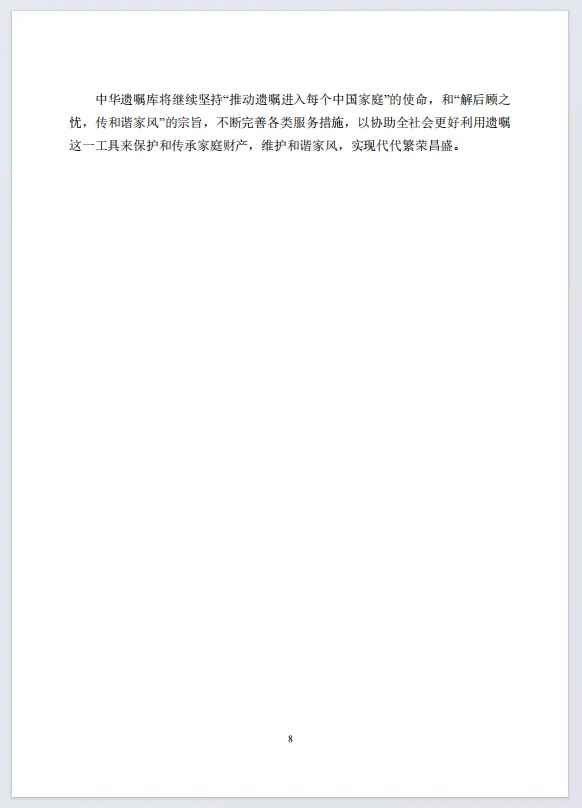 中华遗嘱库将继续坚持“推动遗嘱进入每个中国家庭”的使命，和“解后顾之忧，传和谐家风”的宗旨，不断完善各类服务措施，以协助全社会更好利用遗嘱这一工具来保护和传承家庭财产，维护和谐家风，实现代代繁荣昌盛。

8